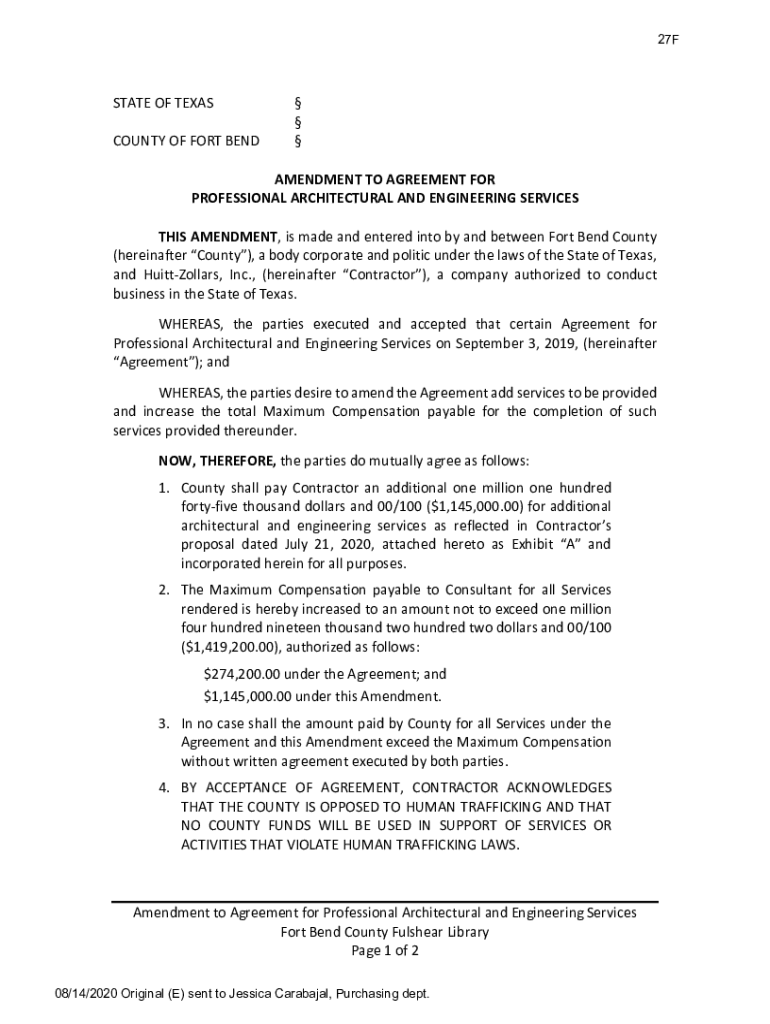 27F

STATE OF TEXAS §
§
COUNTY OF FORT BEND §

AMENDMENT TO AGREEMENT FOR
PROFESSIONAL ARCHITECTURAL AND ENGINEERING SERVICES

THIS AMENDMENT, is made and entered into by and between Fort Bend County (hereinafter “County”), a body corporate and politic under the laws of the State of Texas, and Huitt-Zollars, Inc., (hereinafter “Contractor”), a company authorized to conduct business in the State of Texas.

WHEREAS, the parties executed and accepted that certain Agreement for Professional Architectural and Engineering Services on September 3, 2019, (hereinafter “Agreement”); and

WHEREAS, the parties desire to amend the Agreement add services to be provided and increase the total Maximum Compensation payable for the completion of such services provided thereunder.

NOW, THEREFORE, the parties do mutually agree as follows:

1. County shall pay Contractor an additional one million one hundred forty-five thousand dollars and 00/100 ($1,145,000.00) for additional architectural and engineering services as reflected in Contractor’s proposal dated July 21, 2020, attached hereto as Exhibit “A” and incorporated herein for all purposes.

2. The Maximum Compensation payable to Consultant for all Services rendered is hereby increased to an amount not to exceed one million four hundred nineteen thousand two hundred two dollars and 00/100 ($1,419,200.00), authorized as follows:

$274,200.00 under the Agreement; and
$1,145,000.00 under this Amendment.

3. In no case shall the amount paid by County for all Services under the Agreement and this Amendment exceed the Maximum Compensation without written agreement executed by both parties.

4. BY ACCEPTANCE OF AGREEMENT, CONTRACTOR ACKNOWLEDGES THAT THE COUNTY IS OPPOSED TO HUMAN TRAFFICKING AND THAT NO COUNTY FUNDS WILL BE USED IN SUPPORT OF SERVICES OR ACTIVITIES THAT VIOLATE HUMAN TRAFFICKING LAWS.

Amendment to Agreement for Professional Architectural and Engineering Services
Fort Bend County Fulshear Library
Page 1 of 2

08/14/2020 Original (E) sent to Jessica Carabajal, Purchasing dept.